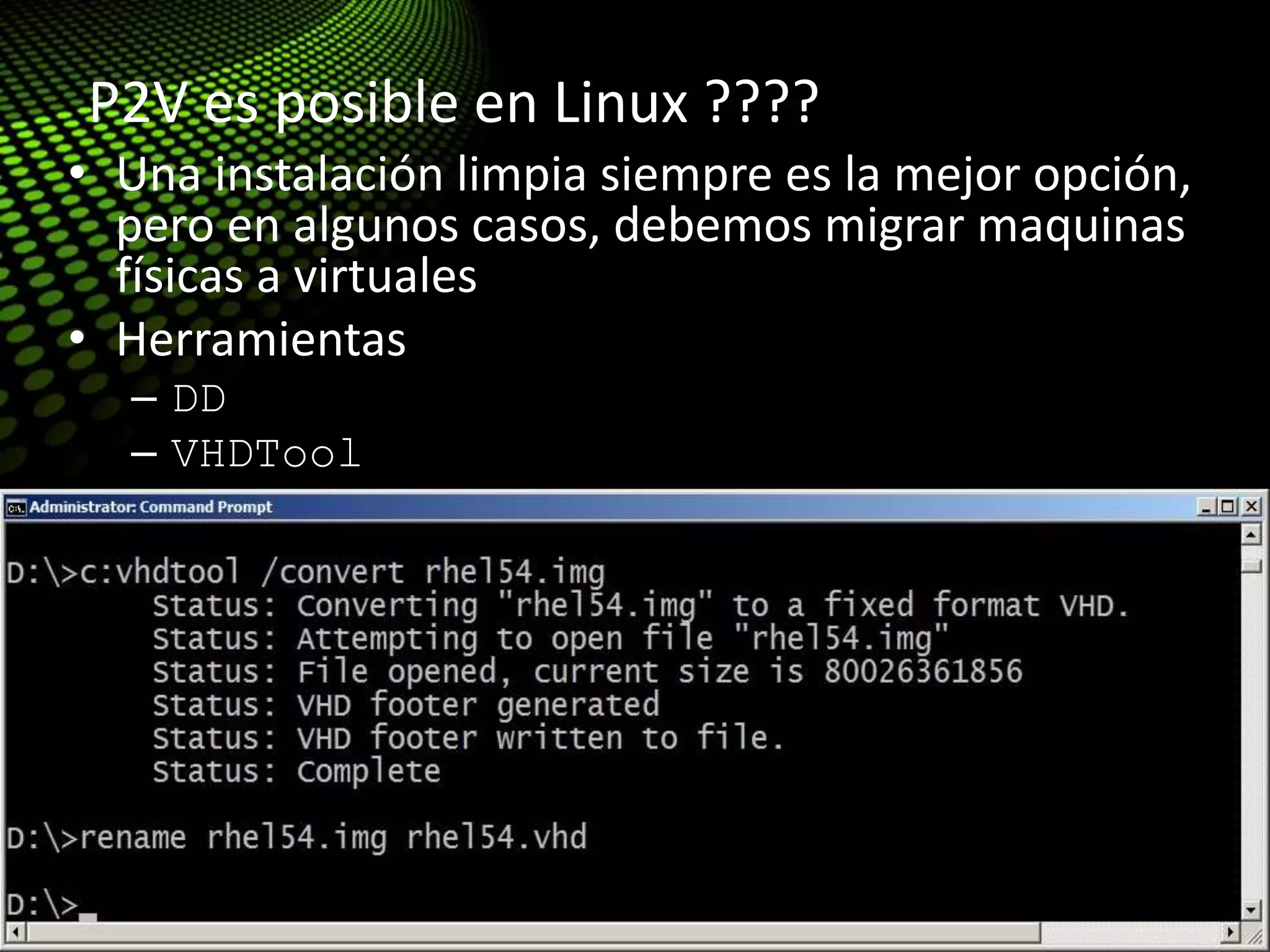 P2V es posible en Linux ????

• Una instalación limpia siempre es la mejor opción, pero en algunos casos, debemos migrar maquinas físicas a virtuales
• Herramientas
– DD
– VHDTool

Administrator: Command Prompt

D:\>c:vhdtool /convert rhel54.img
Status: Converting "rhel54.img" to a fixed format VHD.
Status: Attempting to open file "rhel54.img"
Status: File opened, current size is 80026361856
Status: VHD footer generated
Status: VHD footer written to file.
Status: Complete

D:\>rename rhel54.img rhel54.vhd

D:\>_